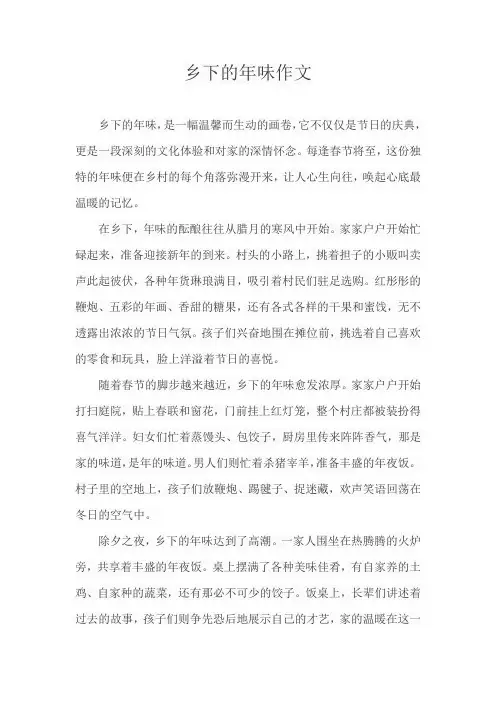 乡下的年味作文

乡下的年味，是一幅温馨而生动的画卷，它不仅仅是节日的庆典，更是一段深刻的文化体验和对家的深情怀念。每逢春节将至，这份独特的年味便在乡村的每个角落弥漫开来，让人心生向往，唤起心底最温暖的记忆。

在乡下，年味的酝酿往往从腊月的寒风中开始。家家户户开始忙碌起来，准备迎接新年的到来。村头的小路上，挑着担子的小贩叫卖声此起彼伏，各种年货琳琅满目，吸引着村民们驻足选购。红彤彤的鞭炮、五彩的年画、香甜的糖果，还有各式各样的干果和蜜饯，无不透露出浓浓的节日气氛。孩子们兴奋地围在摊位前，挑选着自己喜欢的零食和玩具，脸上洋溢着节日的喜悦。

随着春节的脚步越来越近，乡下的年味愈发浓厚。家家户户开始打扫庭院，贴上春联和窗花，门前挂上红灯笼，整个村庄都被装扮得喜气洋洋。妇女们忙着蒸馒头、包饺子，厨房里传来阵阵香气，那是家的味道，是年的味道。男人们则忙着杀猪宰羊，准备丰盛的年夜饭。村子里的空地上，孩子们放鞭炮、踢毽子、捉迷藏，欢声笑语回荡在冬日的空气中。

除夕之夜，乡下的年味达到了高潮。一家人围坐在热腾腾的火炉旁，共享着丰盛的年夜饭。桌上摆满了各种美味佳肴，有自家养的土鸡、自家种的蔬菜，还有那必不可少的饺子。饭桌上，长辈们讲述着过去的故事，孩子们则争先恐后地展示自己的才艺，家的温暖在这一